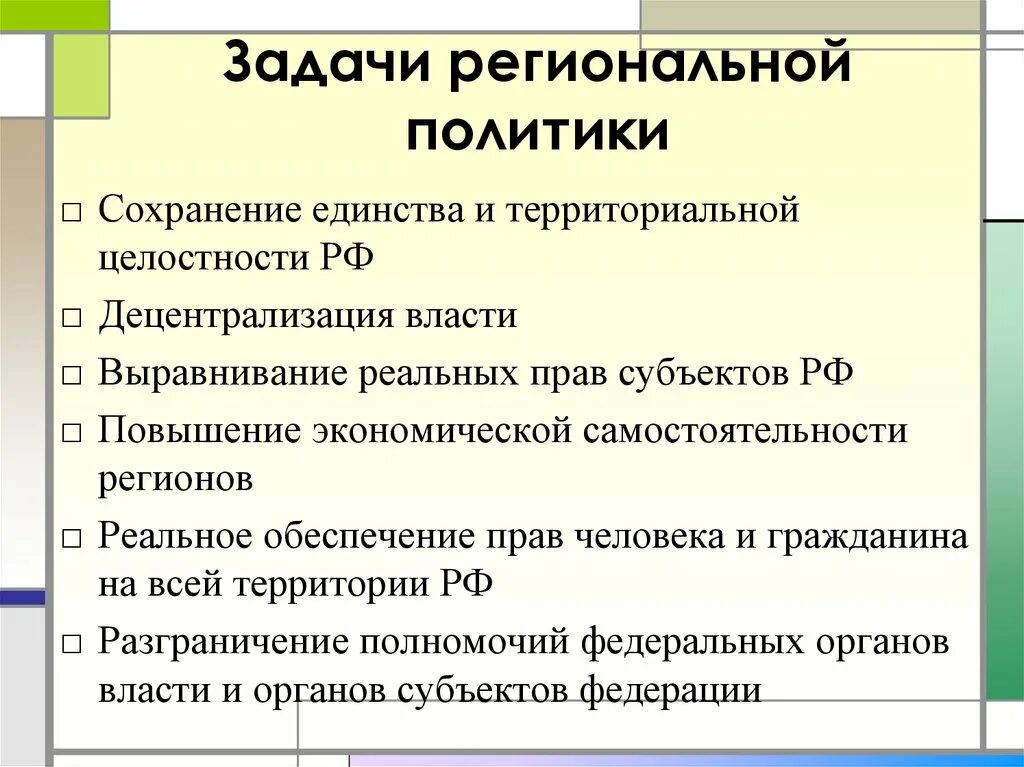 Задачи региональной политики

□ Сохранение единства и территориальной целостности РФ

□ Децентрализация власти

□ Выравнивание реальных прав субъектов РФ

□ Повышение экономической самостоятельности регионов

□ Реальное обеспечение прав человека и гражданина на всей территории РФ

□ Разграничение полномочий федеральных органов власти и органов субъектов федерации